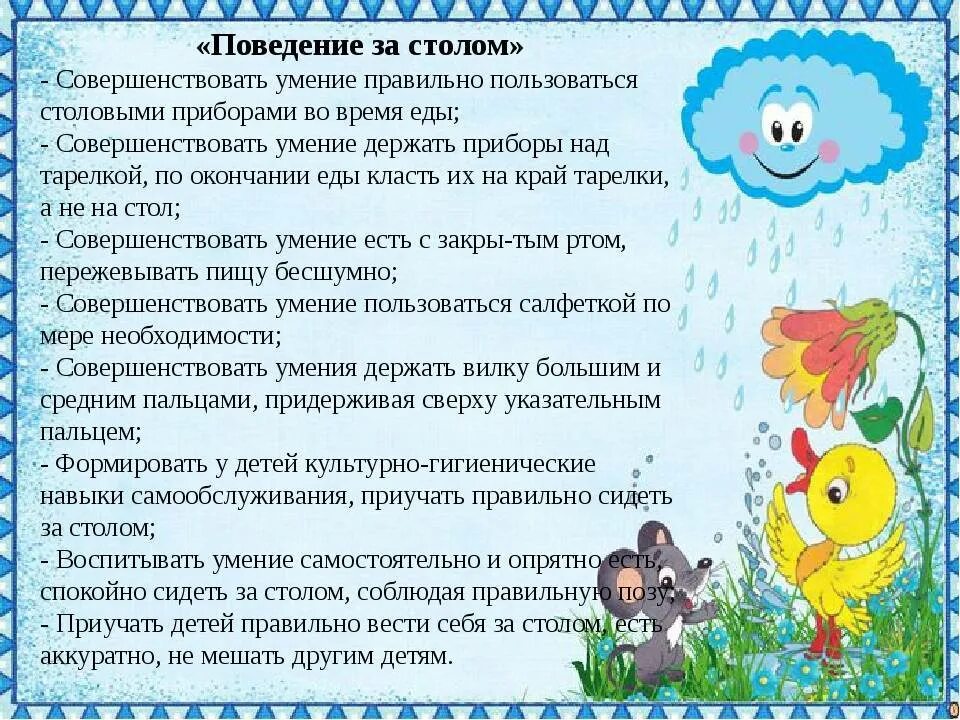 «Поведение за столом»
- Совершенствовать умение правильно пользоваться столовыми приборами во время еды;
- Совершенствовать умение держать приборы над тарелкой, по окончании еды класть их на край тарелки, а не на стол;
- Совершенствовать умение есть с закры-тым ртом, пережевывать пищу бесшумно;
- Совершенствовать умение пользоваться салфеткой по мере необходимости;
- Совершенствовать умения держать вилку большим и средним пальцами, придерживая сверху указательным пальцем;
- Формировать у детей культурно-гигиенические навыки самообслуживания, приучать правильно сидеть за столом;
- Воспитывать умение самостоятельно и опрятно есть, спокойно сидеть за столом, соблюдая правильную позу;
- Приучать детей правильно вести себя за столом, есть аккуратно, не мешать другим детям.